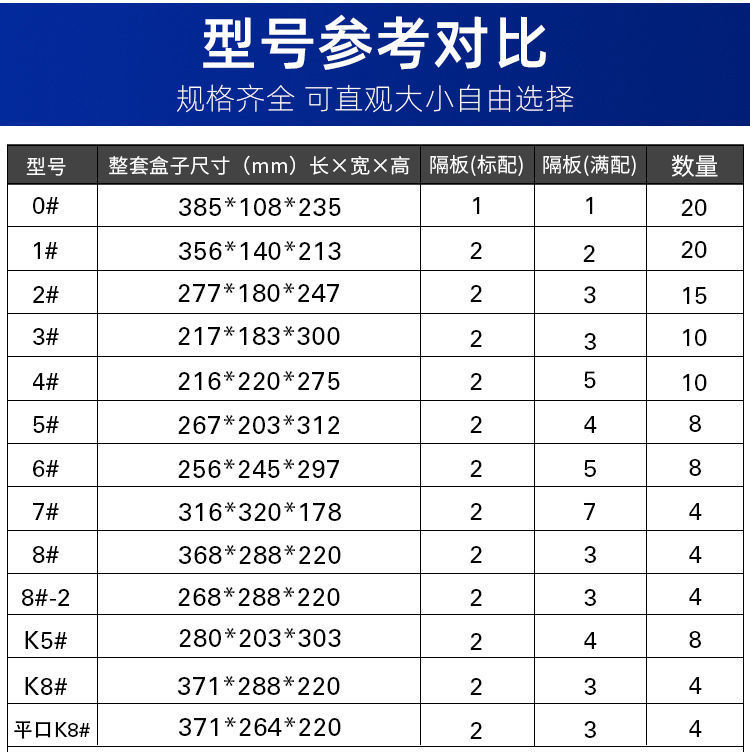 型号参考对比

规格齐全 可直观大小自由选择

| 型号 | 整套盒子尺寸（mm）长×宽×高 | 隔板(标配) | 隔板(满配) | 数量 |
|---|---|---|---|---|
| 0# | 385*108*235 | 1 | 1 | 20 |
| 1# | 356*140*213 | 2 | 2 | 20 |
| 2# | 277*180*247 | 2 | 3 | 15 |
| 3# | 217*183*300 | 2 | 3 | 10 |
| 4# | 216*220*275 | 2 | 5 | 10 |
| 5# | 267*203*312 | 2 | 4 | 8 |
| 6# | 256*245*297 | 2 | 5 | 8 |
| 7# | 316*320*178 | 2 | 7 | 4 |
| 8# | 368*288*220 | 2 | 3 | 4 |
| 8#-2 | 268*288*220 | 2 | 3 | 4 |
| K5# | 280*203*303 | 2 | 4 | 8 |
| K8# | 371*288*220 | 2 | 3 | 4 |
| 平口K8# | 371*264*220 | 2 | 3 | 4 |